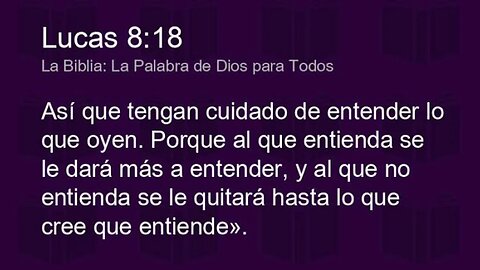 Lucas 8:18
La Biblia: La Palabra de Dios para Todos

Así que tengan cuidado de entender lo que oyen. Porque al que entienda se le dará más a entender, y al que no entienda se le quitará hasta lo que cree que entiende».